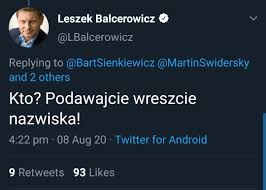 Leszek Balcerowicz
@LBalcerowicz

Replying to @BartSienkiewicz @MartinSwidersky and 2 others

Kto? Podawajcie wreszcie nazwiska!

4:22 pm · 08 Aug 20 · Twitter for Android

9 Retweets 93 Likes